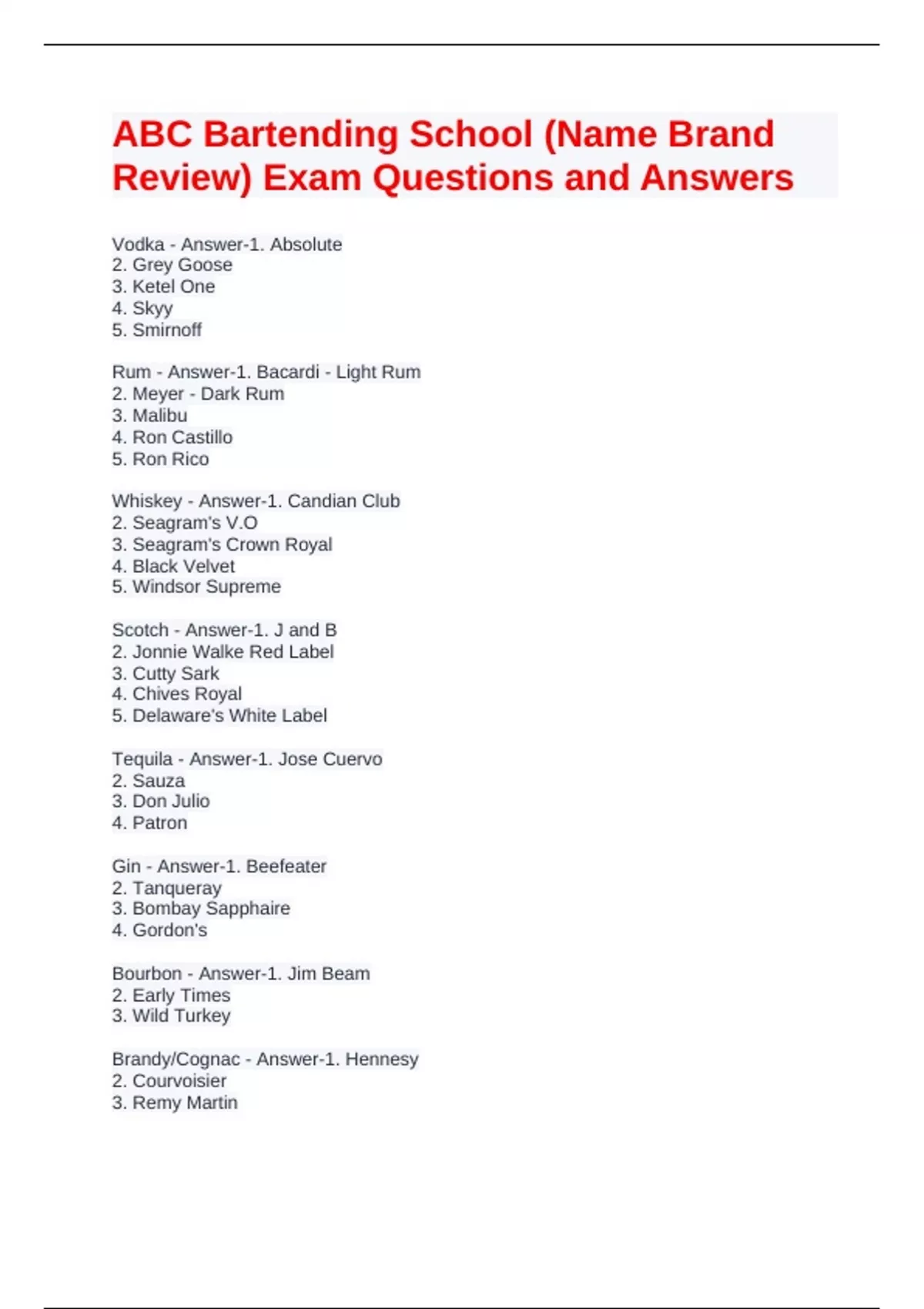 ABC Bartending School (Name Brand Review) Exam Questions and Answers

Vodka - Answer-1. Absolute
2. Grey Goose
3. Ketel One
4. Skyy
5. Smirnoff

Rum - Answer-1. Bacardi - Light Rum
2. Meyer - Dark Rum
3. Malibu
4. Ron Castillo
5. Ron Rico

Whiskey - Answer-1. Candian Club
2. Seagram's V.O
3. Seagram's Crown Royal
4. Black Velvet
5. Windsor Supreme

Scotch - Answer-1. J and B
2. Jonnie Walke Red Label
3. Cutty Sark
4. Chives Royal
5. Delaware's White Label

Tequila - Answer-1. Jose Cuervo
2. Sauza
3. Don Julio
4. Patron

Gin - Answer-1. Beefeater
2. Tanqueray
3. Bombay Sapphaire
4. Gordon's

Bourbon - Answer-1. Jim Beam
2. Early Times
3. Wild Turkey

Brandy/Cognac - Answer-1. Hennesy
2. Courvoisier
3. Remy Martin